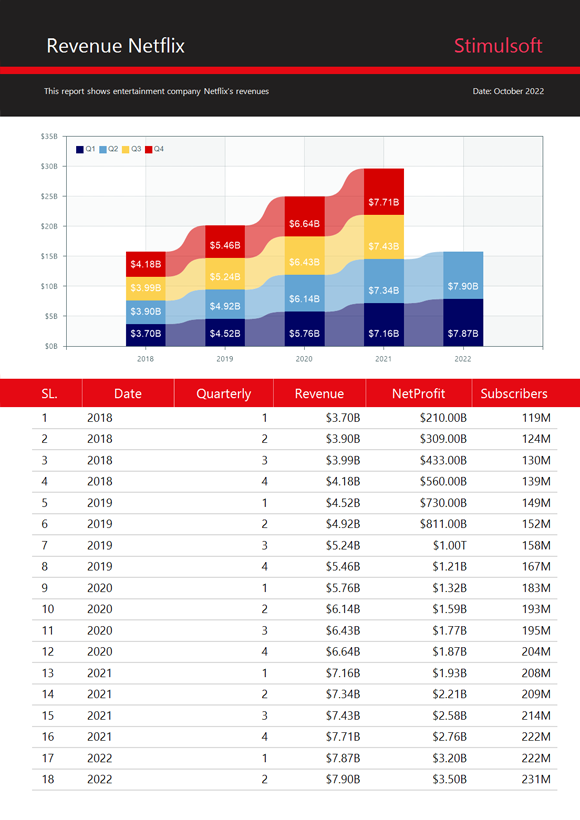 Revenue Netflix

Stimulsoft

This report shows entertainment company Netflix's revenues

Date: October 2022

$35B
$30B
$25B
$20B
$15B
$10B
$5B
$0B

Q1 Q2 Q3 Q4

$4.18B
$3.99B
$3.90B
$3.70B
$5.46B
$5.24B
$4.92B
$4.52B
$6.64B
$6.43B
$6.14B
$5.76B
$7.71B
$7.43B
$7.34B
$7.16B
$7.90B
$7.87B

2018 2019 2020 2021 2022

| SL. | Date | Quarterly | Revenue | NetProfit | Subscribers |
|---|---|---|---|---|---|
| 1 | 2018 | 1 | $3.70B | $210.00B | 119M |
| 2 | 2018 | 2 | $3.90B | $309.00B | 124M |
| 3 | 2018 | 3 | $3.99B | $433.00B | 130M |
| 4 | 2018 | 4 | $4.18B | $560.00B | 139M |
| 5 | 2019 | 1 | $4.52B | $730.00B | 149M |
| 6 | 2019 | 2 | $4.92B | $811.00B | 152M |
| 7 | 2019 | 3 | $5.24B | $1.00T | 158M |
| 8 | 2019 | 4 | $5.46B | $1.21B | 167M |
| 9 | 2020 | 1 | $5.76B | $1.32B | 183M |
| 10 | 2020 | 2 | $6.14B | $1.59B | 193M |
| 11 | 2020 | 3 | $6.43B | $1.77B | 195M |
| 12 | 2020 | 4 | $6.64B | $1.87B | 204M |
| 13 | 2021 | 1 | $7.16B | $1.93B | 208M |
| 14 | 2021 | 2 | $7.34B | $2.21B | 209M |
| 15 | 2021 | 3 | $7.43B | $2.58B | 214M |
| 16 | 2021 | 4 | $7.71B | $2.76B | 222M |
| 17 | 2022 | 1 | $7.87B | $3.20B | 222M |
| 18 | 2022 | 2 | $7.90B | $3.50B | 231M |